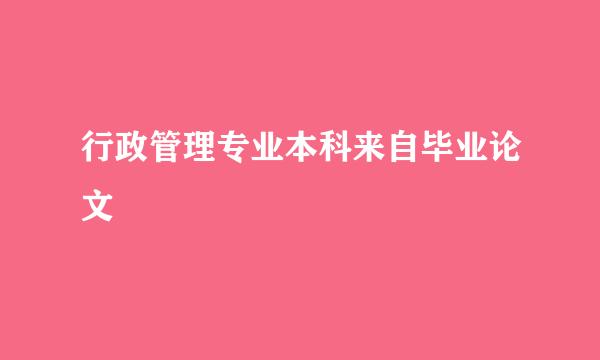 行政管理专业本科来自毕业论文